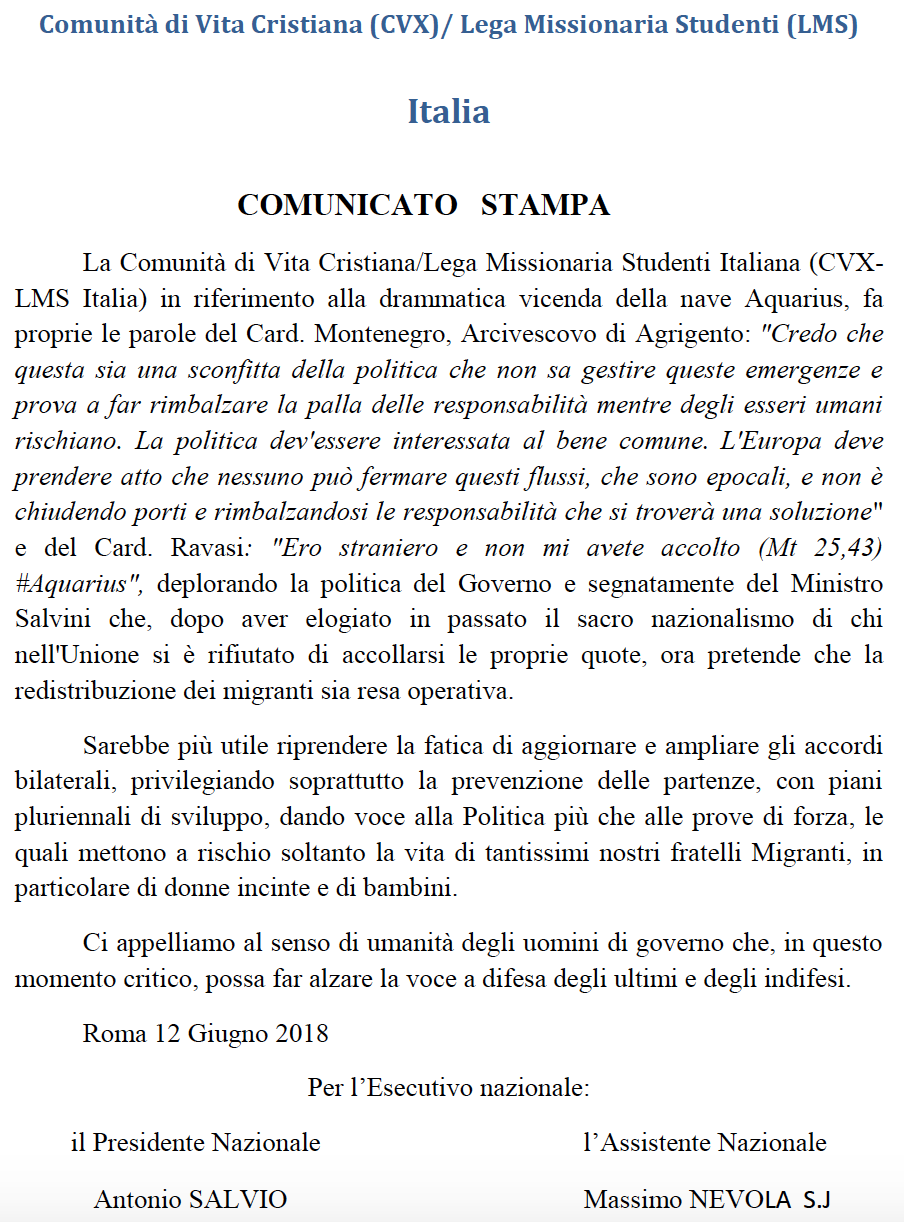 Comunità di Vita Cristiana (CVX)/ Lega Missionaria Studenti (LMS)

Italia

COMUNICATO STAMPA

La Comunità di Vita Cristiana/Lega Missionaria Studenti Italiana (CVX-LMS Italia) in riferimento alla drammatica vicenda della nave Aquarius, fa proprie le parole del Card. Montenegro, Arcivescovo di Agrigento: "Credo che questa sia una sconfitta della politica che non sa gestire queste emergenze e prova a far rimbalzare la palla delle responsabilità mentre degli esseri umani rischiano. La politica dev'essere interessata al bene comune. L'Europa deve prendere atto che nessuno può fermare questi flussi, che sono epocali, e non è chiudendo porti e rimbalzandosi le responsabilità che si troverà una soluzione" e del Card. Ravasi: "Ero straniero e non mi avete accolto (Mt 25,43) #Aquarius", deplorando la politica del Governo e segnatamente del Ministro Salvini che, dopo aver elogiato in passato il sacro nazionalismo di chi nell'Unione si è rifiutato di accollarsi le proprie quote, ora pretende che la redistribuzione dei migranti sia resa operativa.

Sarebbe più utile riprendere la fatica di aggiornare e ampliare gli accordi bilaterali, privilegiando soprattutto la prevenzione delle partenze, con piani pluriennali di sviluppo, dando voce alla Politica più che alle prove di forza, le quali mettono a rischio soltanto la vita di tantissimi nostri fratelli Migranti, in particolare di donne incinte e di bambini.

Ci appelliamo al senso di umanità degli uomini di governo che, in questo momento critico, possa far alzare la voce a difesa degli ultimi e degli indifesi.

Roma 12 Giugno 2018

Per l'Esecutivo nazionale:

il Presidente Nazionale

Antonio SALVIO

l'Assistente Nazionale

Massimo NEVOLA S.J